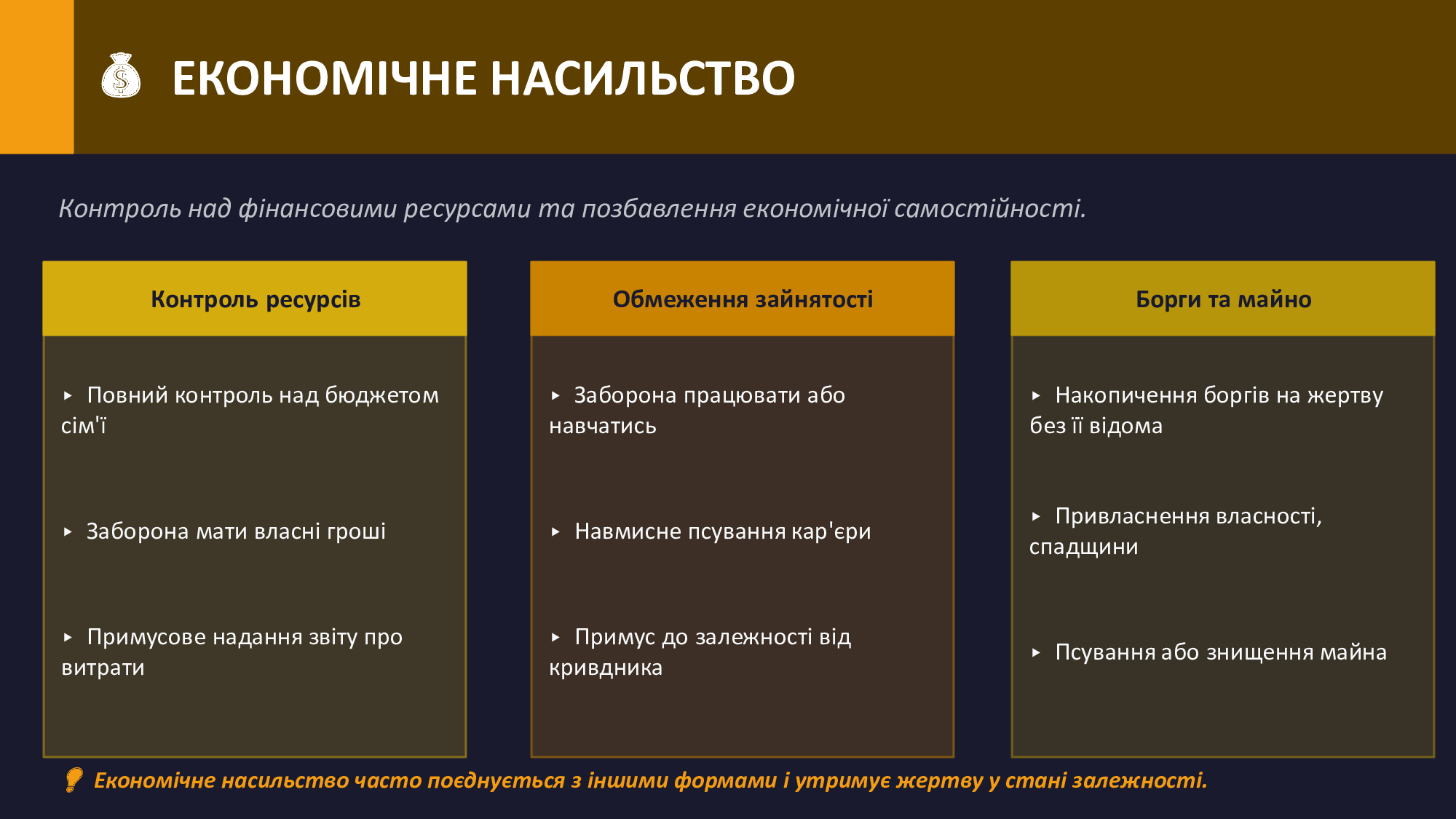 ЕКОНОМІЧНЕ НАСИЛЬСТВО

Контроль над фінансовими ресурсами та позбавлення економічної самостійності.

Контроль ресурсів

▸ Повний контроль над бюджетом сім'ї

▸ Заборона мати власні гроші

▸ Примусове надання звіту про витрати

Обмеження зайнятості

▸ Заборона працювати або навчатись

▸ Навмисне псування кар'єри

▸ Примус до залежності від кривдника

Борги та майно

▸ Накопичення боргів на жертву без її відома

▸ Привласнення власності, спадщини

▸ Псування або знищення майна

Економічне насильство часто поєднується з іншими формами і утримує жертву у стані залежності.